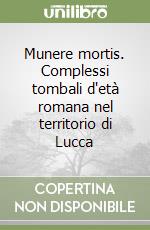 unilibro

Munere mortis. Complessi tombali d'età romana nel territorio di Lucca

COPERTINA NON DISPONIBILE